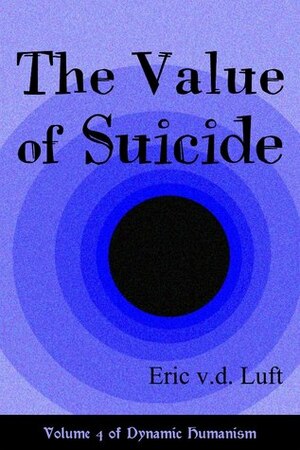 The Value of Suicide

Eric v.d. Luft

Volume 4 of Dynamic Humanism